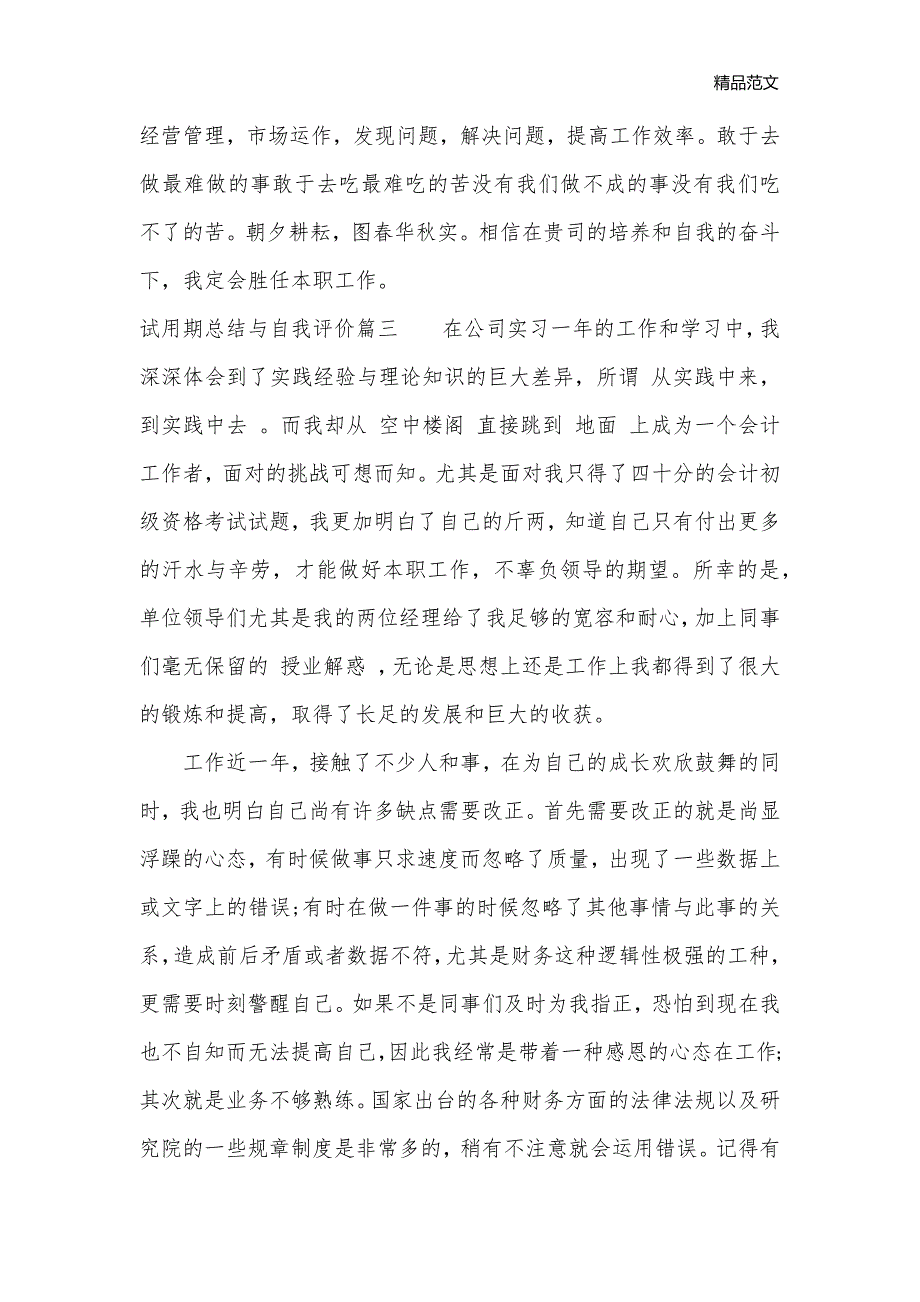 精品范文

经营管理，市场运作，发现问题，解决问题，提高工作效率。敢于去做最难做的事敢于去吃最难吃的苦没有我们做不成的事没有我们吃不了的苦。朝夕耕耘，图春华秋实。相信在贵司的培养和自我的奋斗下，我定会胜任本职工作。

试用期总结与自我评价篇三　　在公司实习一年的工作和学习中，我深深体会到了实践经验与理论知识的巨大差异，所谓 从实践中来，到实践中去 。而我却从 空中楼阁 直接跳到 地面 上成为一个会计工作者，面对的挑战可想而知。尤其是面对我只得了四十分的会计初级资格考试试题，我更加明白了自己的斤两，知道自己只有付出更多的汗水与辛劳，才能做好本职工作，不辜负领导的期望。所幸的是，单位领导们尤其是我的两位经理给了我足够的宽容和耐心，加上同事们毫无保留的 授业解惑 ，无论是思想上还是工作上我都得到了很大的锻炼和提高，取得了长足的发展和巨大的收获。

工作近一年，接触了不少人和事，在为自己的成长欢欣鼓舞的同时，我也明白自己尚有许多缺点需要改正。首先需要改正的就是尚显浮躁的心态，有时候做事只求速度而忽略了质量，出现了一些数据上或文字上的错误;有时在做一件事的时候忽略了其他事情与此事的关系，造成前后矛盾或者数据不符，尤其是财务这种逻辑性极强的工种，更需要时刻警醒自己。如果不是同事们及时为我指正，恐怕到现在我也不自知而无法提高自己，因此我经常是带着一种感恩的心态在工作;其次就是业务不够熟练。国家出台的各种财务方面的法律法规以及研究院的一些规章制度是非常多的，稍有不注意就会运用错误。记得有